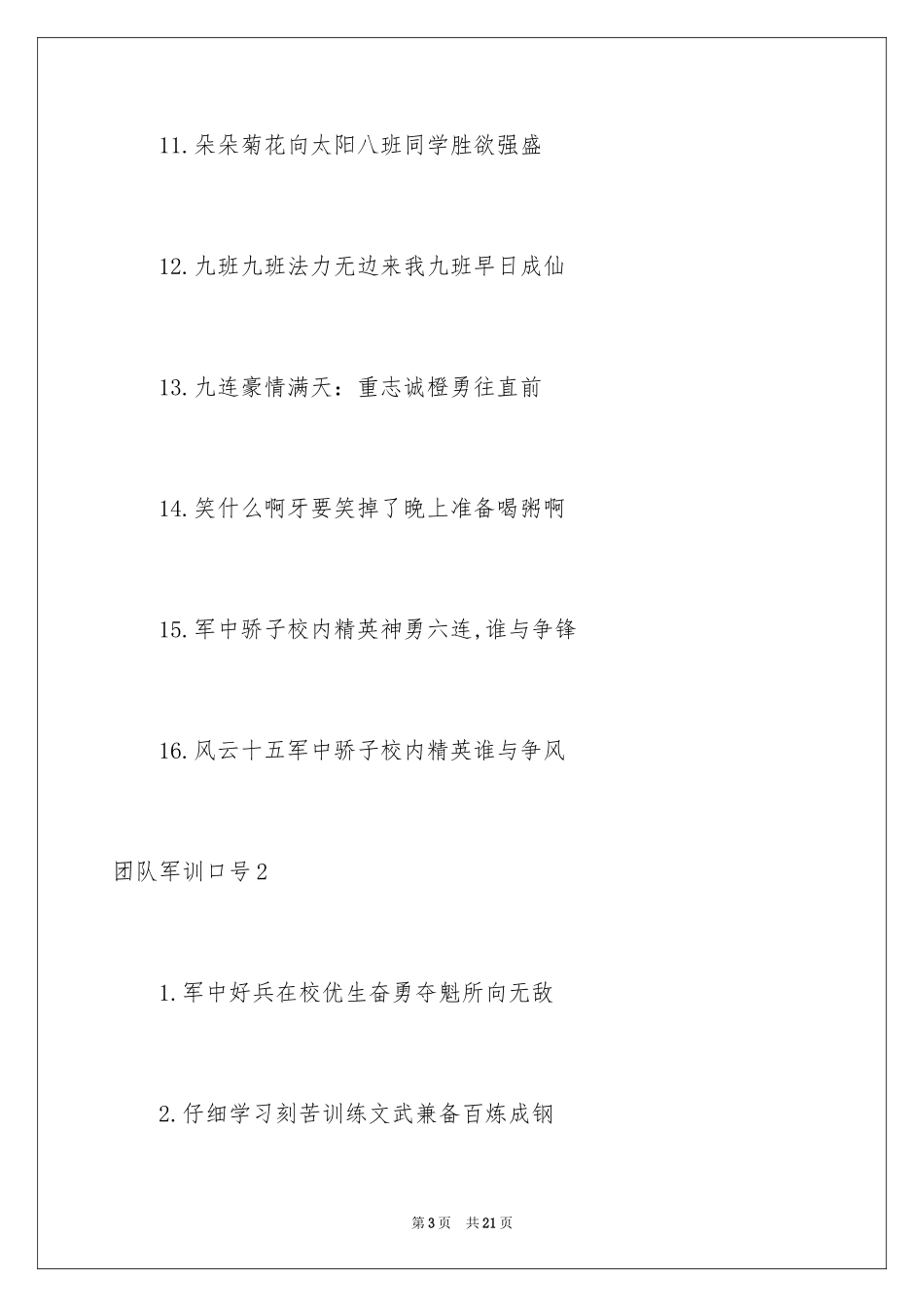 11.朵朵菊花向太阳八班同学胜欲强盛

12.九班九班法力无边来我九班早日成仙

13.九连豪情满天：重志诚橙勇往直前

14.笑什么啊牙要笑掉了晚上准备喝粥啊

15.军中骄子校内精英神勇六连,谁与争锋

16.风云十五军中骄子校内精英谁与争风

团队军训口号2

1.军中好兵在校优生奋勇夺魁所向无敌

2.仔细学习刻苦训练文武兼备百炼成钢

第3页　共21页